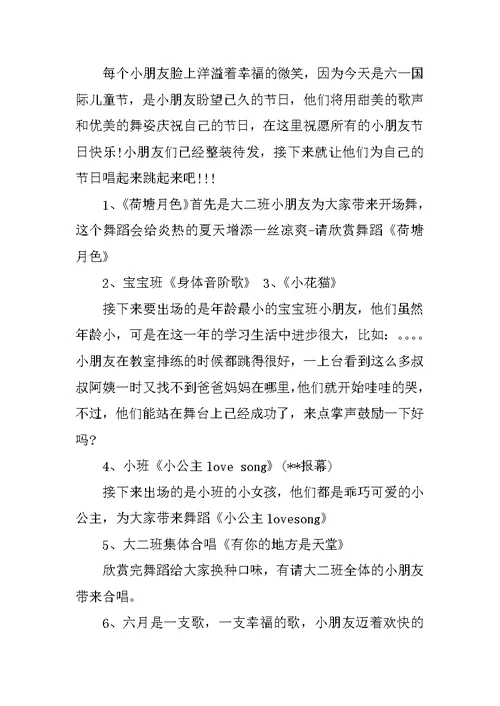 每个小朋友脸上洋溢着幸福的微笑，因为今天是六一国际儿童节，是小朋友盼望已久的节日，他们将用甜美的歌声和优美的舞姿庆祝自己的节日，在这里祝愿所有的小朋友节日快乐!小朋友们已经整装待发，接下来就让他们为自己的节日唱起来跳起来吧!!!

1、《荷塘月色》首先是大二班小朋友为大家带来开场舞，这个舞蹈会给炎热的夏天增添一丝凉爽-请欣赏舞蹈《荷塘月色》

2、宝宝班《身体音阶歌》 3、《小花猫》

接下来要出场的是年龄最小的宝宝班小朋友，他们虽然年龄小，可是在这一年的学习生活中进步很大，比如：。。。。小朋友在教室排练的时候都跳得很好，一上台看到这么多叔叔阿姨一时又找不到爸爸妈妈在哪里,他们就开始哇哇的哭，不过，他们能站在舞台上已经成功了，来点掌声鼓励一下好吗?

4、小班《小公主 love song》(**报幕)

接下来出场的是小班的小女孩，他们都是乖巧可爱的小公主，为大家带来舞蹈《小公主 lovesong》

5、大二班集体合唱《有你的地方是天堂》

欣赏完舞蹈给大家换种口味，有请大二班全体的小朋友带来合唱。

6、六月是一支歌，一支幸福的歌，小朋友迈着欢快的